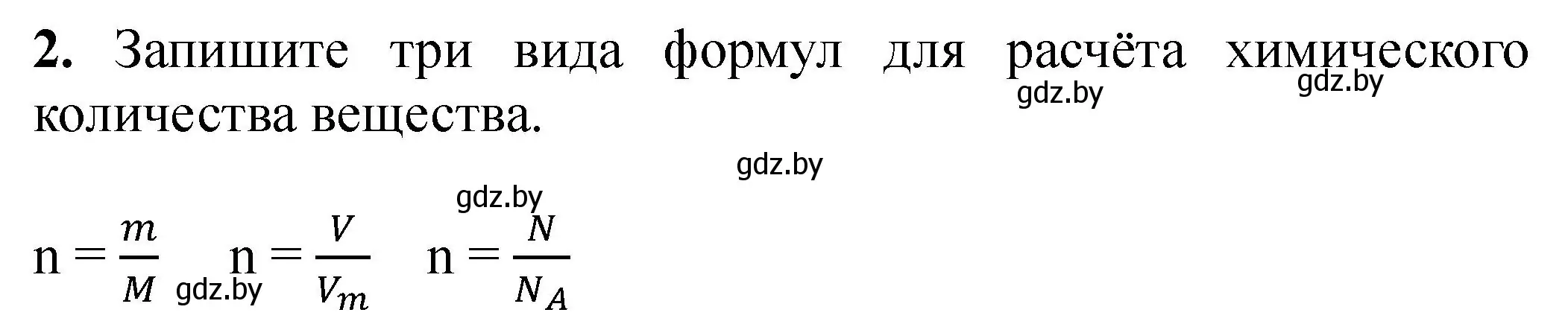 **2.** Запишите три вида формул для расчёта химического количества вещества.

gdz.by gdz.by

gdz.by

gdz.by

$n = \frac{m}{M}$ gdz.by $n = \frac{V}{V_m}$ $n = \frac{N}{N_A}$